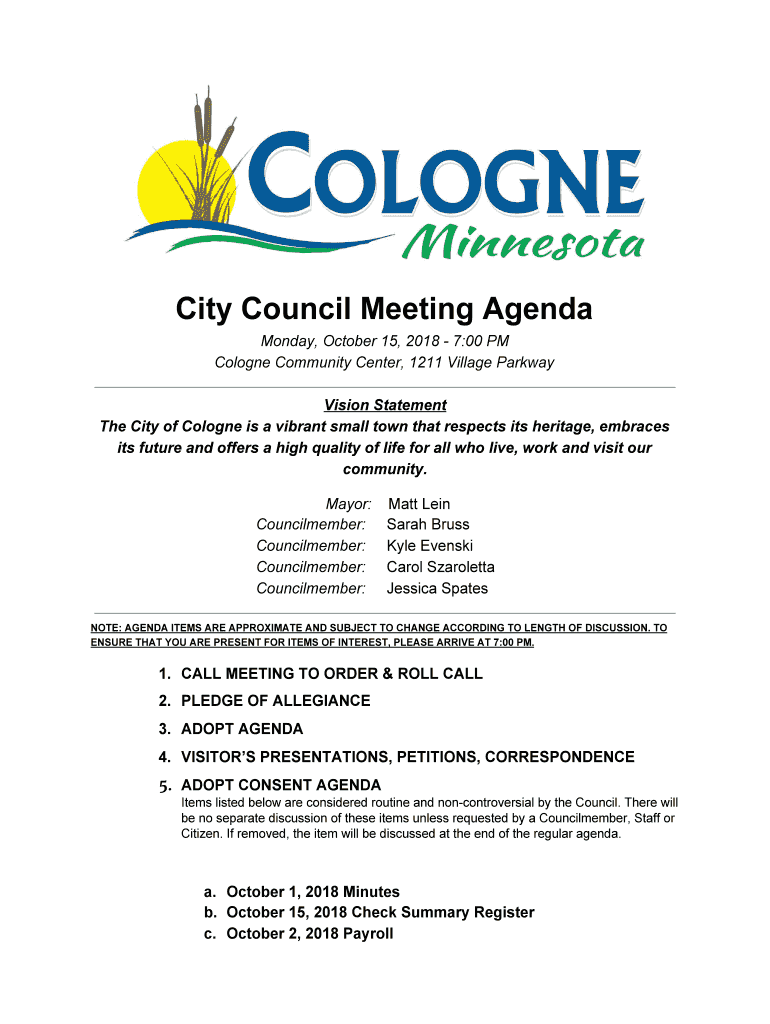 COLOGNE
Minnesota

City Council Meeting Agenda

Monday, October 15, 2018 - 7:00 PM
Cologne Community Center, 1211 Village Parkway

Vision Statement
The City of Cologne is a vibrant small town that respects its heritage, embraces its future and offers a high quality of life for all who live, work and visit our community.

Mayor: Matt Lein
Councilmember: Sarah Bruss
Councilmember: Kyle Evenski
Councilmember: Carol Szaroletta
Councilmember: Jessica Spates

NOTE: AGENDA ITEMS ARE APPROXIMATE AND SUBJECT TO CHANGE ACCORDING TO LENGTH OF DISCUSSION. TO ENSURE THAT YOU ARE PRESENT FOR ITEMS OF INTEREST, PLEASE ARRIVE AT 7:00 PM.

1. CALL MEETING TO ORDER & ROLL CALL
2. PLEDGE OF ALLEGIANCE
3. ADOPT AGENDA
4. VISITOR'S PRESENTATIONS, PETITIONS, CORRESPONDENCE
5. ADOPT CONSENT AGENDA
Items listed below are considered routine and non-controversial by the Council. There will be no separate discussion of these items unless requested by a Councilmember, Staff or Citizen. If removed, the item will be discussed at the end of the regular agenda.

a. October 1, 2018 Minutes
b. October 15, 2018 Check Summary Register
c. October 2, 2018 Payroll